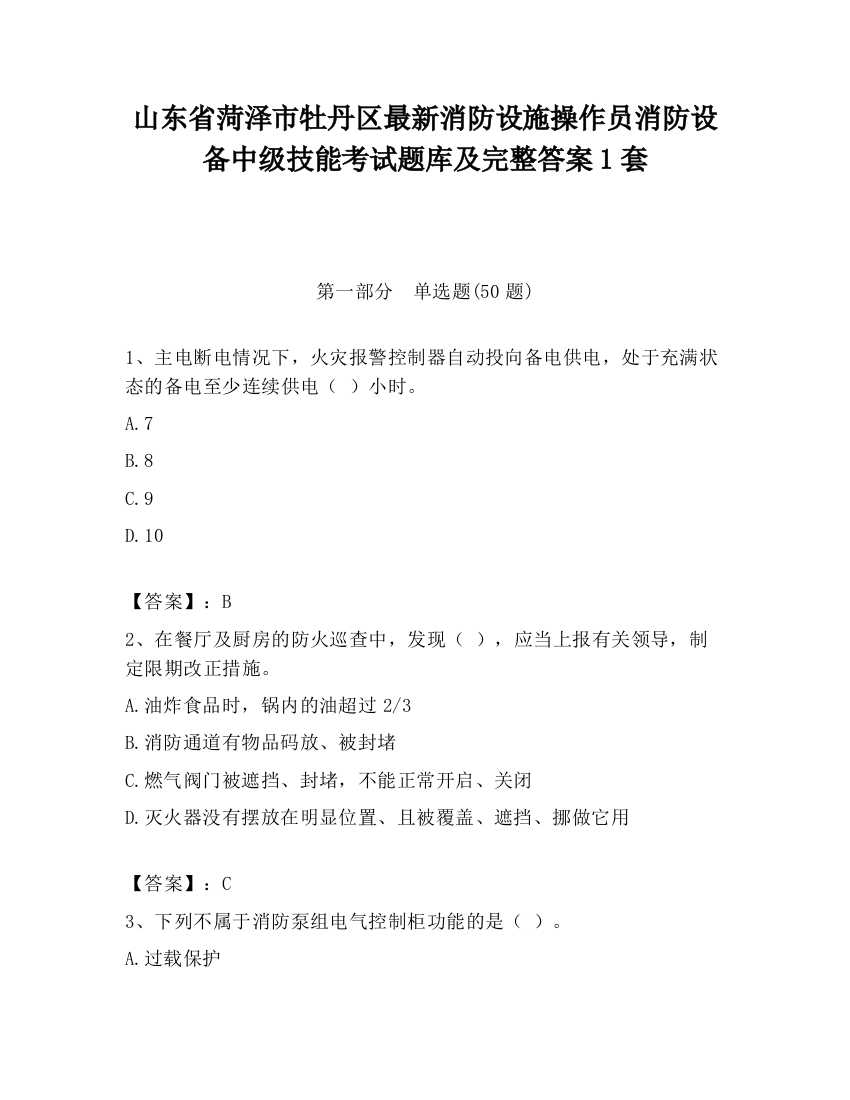 山东省菏泽市牡丹区最新消防设施操作员消防设备中级技能考试题库及完整答案1套

第一部分　单选题(50题)

1、主电断电情况下，火灾报警控制器自动投向备电供电，处于充满状态的备电至少连续供电（　）小时。

A.7

B.8

C.9

D.10

【答案】：B

2、在餐厅及厨房的防火巡查中，发现（　），应当上报有关领导，制定限期改正措施。

A.油炸食品时，锅内的油超过2/3

B.消防通道有物品码放、被封堵

C.燃气阀门被遮挡、封堵，不能正常开启、关闭

D.灭火器没有摆放在明显位置、且被覆盖、遮挡、挪做它用

【答案】：C

3、下列不属于消防泵组电气控制柜功能的是（　）。

A.过载保护